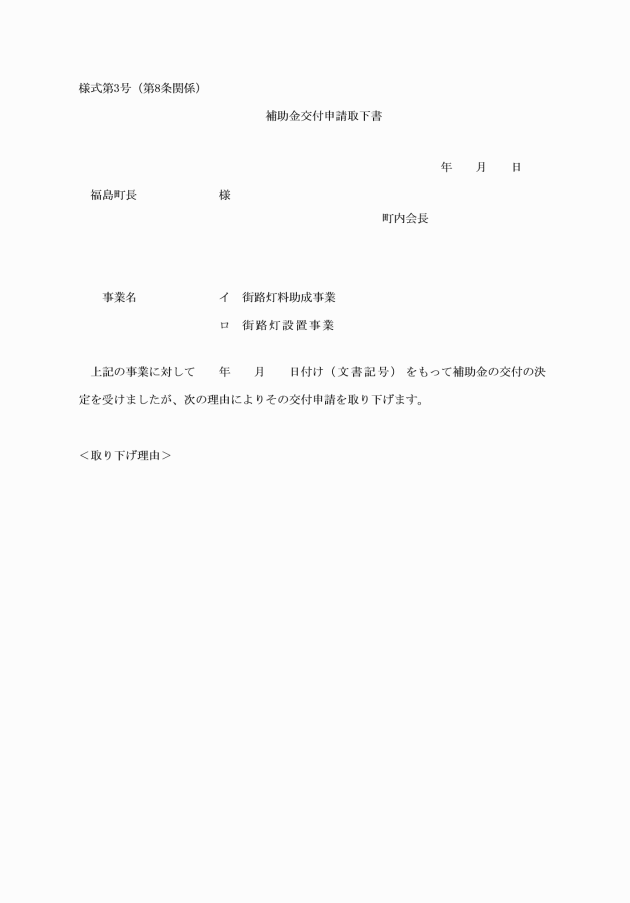 様式第3号（第8条関係）

補助金交付申請取下書

年　　月　　日

福島町長　　　　　　様

町内会長

事業名　　　　　　イ　街路灯料助成事業

ロ　街路灯設置事業

上記の事業に対して　　年　　月　　日付け（文書記号）をもって補助金の交付の決定を受けましたが、次の理由によりその交付申請を取り下げます。

＜取り下げ理由＞